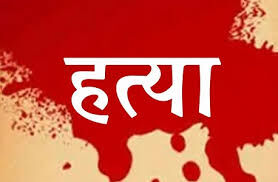 हत्या